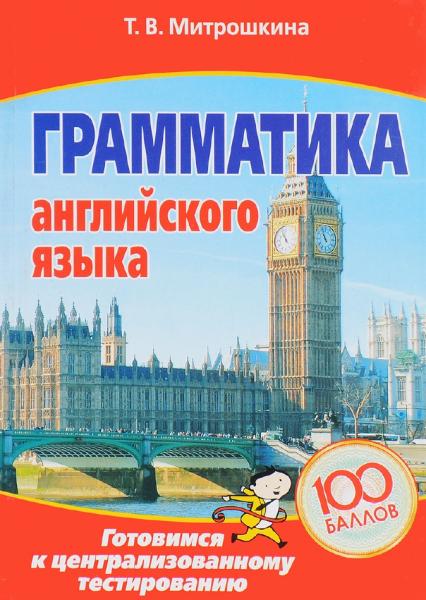 Т. В. Митрошкина

ГРАММАТИКА

английского языка

100 БАЛЛОВ

Готовимся к централизованному тестированию